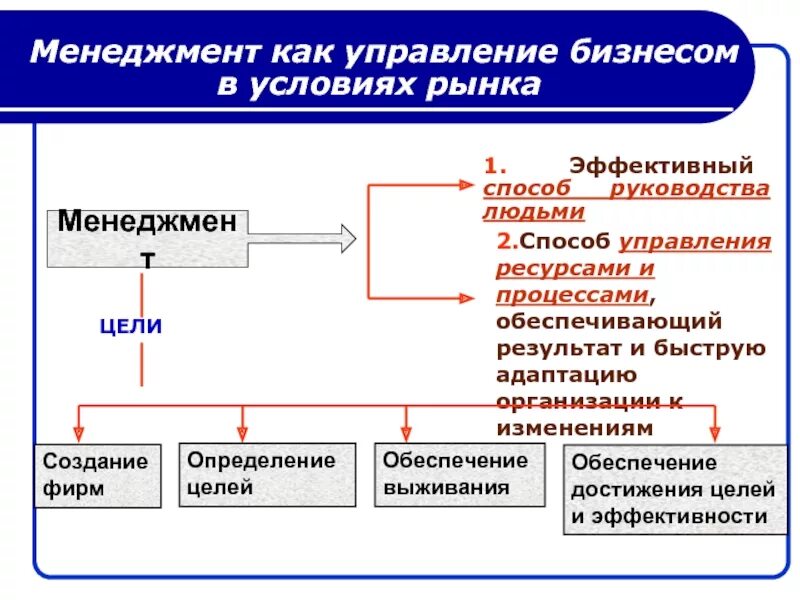 Менеджмент как управление бизнесом в условиях рынка

Менеджмент

1. Эффективный способ руководства людьми

2.Способ управления ресурсами и процессами, обеспечивающий результат и быструю адаптацию организации к изменениям

ЦЕЛИ

Создание фирм

Определение целей

Обеспечение выживания

Обеспечение достижения целей и эффективности